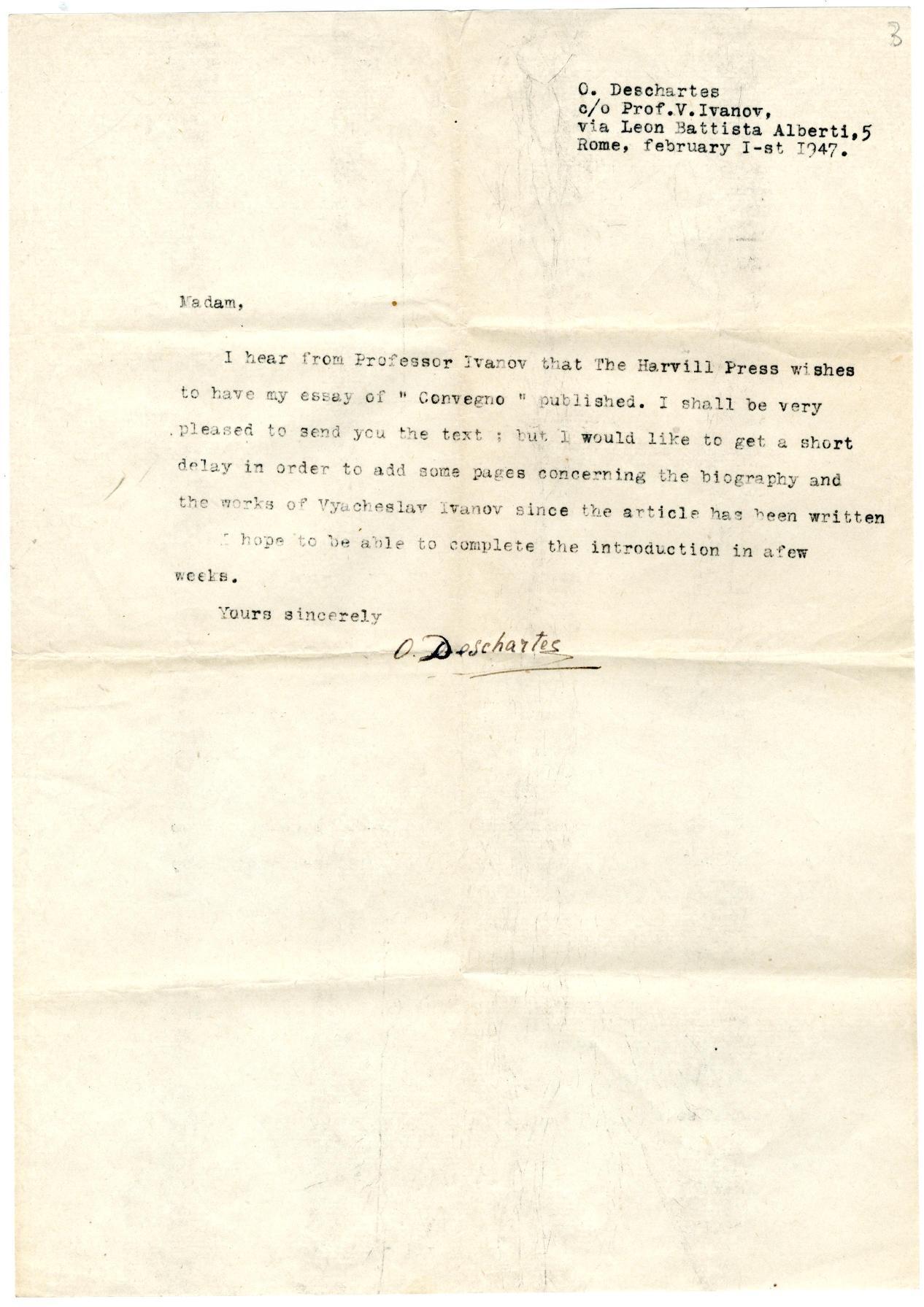 3

O. Deschartes
c/o Prof.V.Ivanov,
via Leon Battista Alberti,5
Rome, february I-st I947.

Madam,

I hear from Professor Ivanov that The Harvill Press wishes to have my essay of " Convegno " published. I shall be very pleased to send you the text ; but I would like to get a short delay in order to add some pages concerning the biography and the works of Vyacheslav Ivanov since the article has been written

I hope to be able to complete the introduction in afew weeks.

Yours sincerely

O. Deschartes